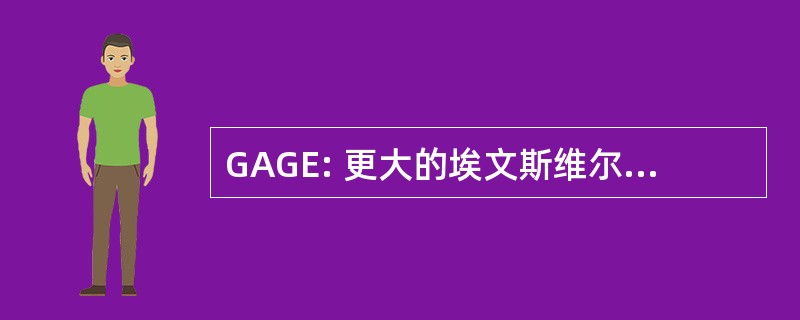 GAGE: 更大的埃文斯维尔...